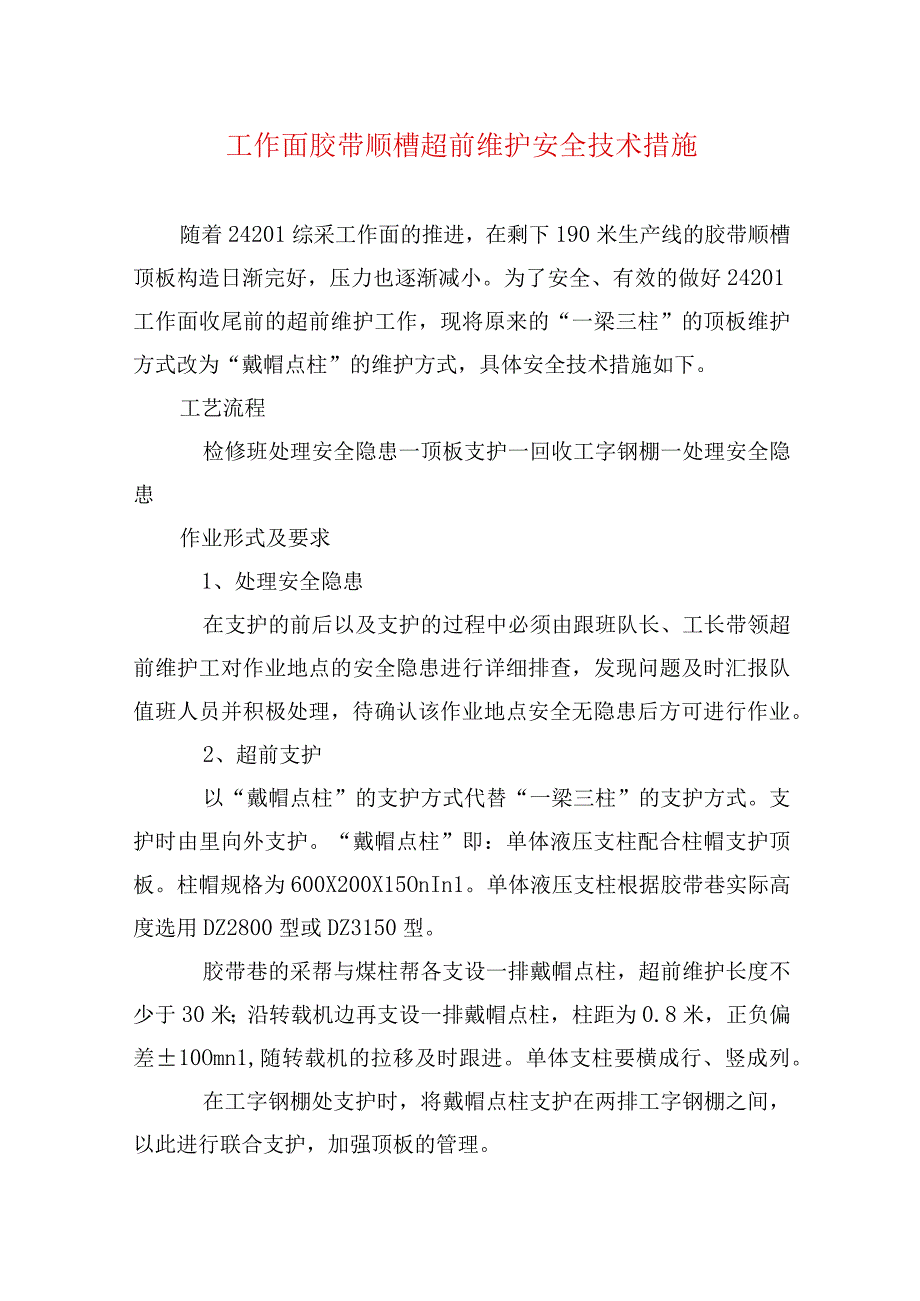 工作面胶带顺槽超前维护安全技术措施

随着24201综采工作面的推进，在剩下190米生产线的胶带顺槽顶板构造日渐完好，压力也逐渐减小。为了安全、有效的做好24201工作面收尾前的超前维护工作，现将原来的“一梁三柱”的顶板维护方式改为“戴帽点柱”的维护方式，具体安全技术措施如下。

工艺流程

检修班处理安全隐患一顶板支护一回收工字钢棚一处理安全隐患

作业形式及要求

1、处理安全隐患

在支护的前后以及支护的过程中必须由跟班队长、工长带领超前维护工对作业地点的安全隐患进行详细排查，发现问题及时汇报队值班人员并积极处理，待确认该作业地点安全无隐患后方可进行作业。

2、超前支护

以“戴帽点柱”的支护方式代替“一梁三柱”的支护方式。支护时由里向外支护。“戴帽点柱”即：单体液压支柱配合柱帽支护顶板。柱帽规格为600X200X150nIn1。单体液压支柱根据胶带巷实际高度选用DZ2800型或DZ3150型。

胶带巷的采帮与煤柱帮各支设一排戴帽点柱，超前维护长度不少于30米；沿转载机边再支设一排戴帽点柱，柱距为0.8米，正负偏差±100mn1,随转载机的拉移及时跟进。单体支柱要横成行、竖成列。

在工字钢棚处支护时，将戴帽点柱支护在两排工字钢棚之间，以此进行联合支护，加强顶板的管理。